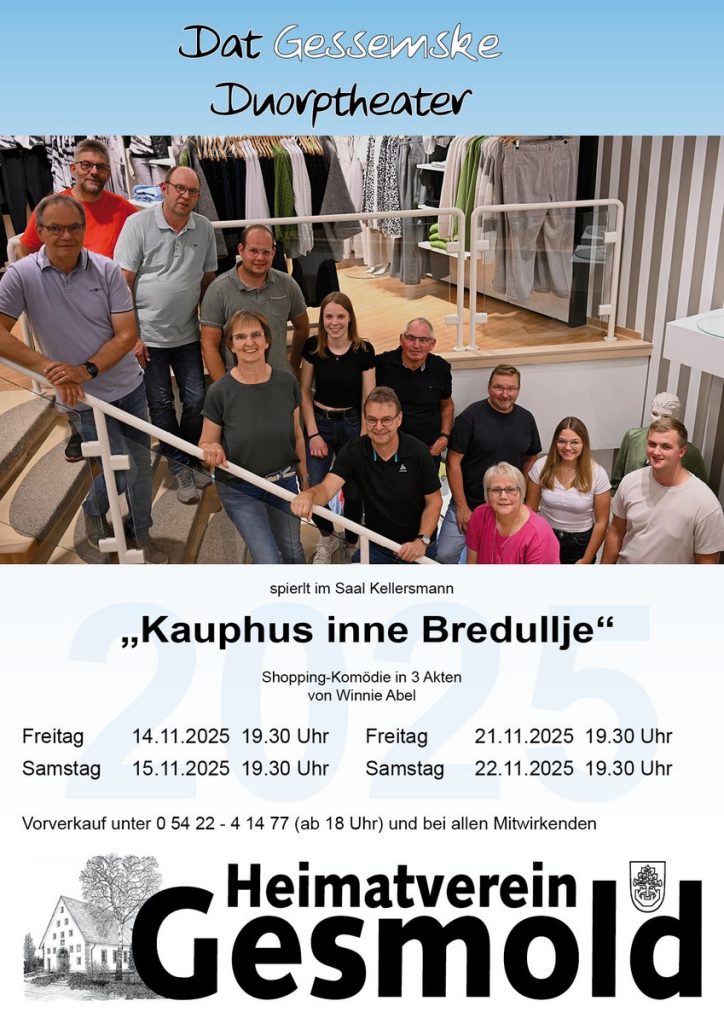 Dat Gessemske
Duorptheater

spierlt im Saal Kellersmann

„Kauphus inne Bredullje“

Shopping-Komödie in 3 Akten
von Winnie Abel

Freitag 14.11.2025 19.30 Uhr
Samstag 15.11.2025 19.30 Uhr

Freitag 21.11.2025 19.30 Uhr
Samstag 22.11.2025 19.30 Uhr

Vorverkauf unter 0 54 22 - 4 14 77 (ab 18 Uhr) und bei allen Mitwirkenden

Heimatverein
Gesmold

2025